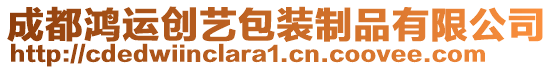 成都鸿运创艺包装制品有限公司
http://cdedwiinclara1.cn.coovee.com